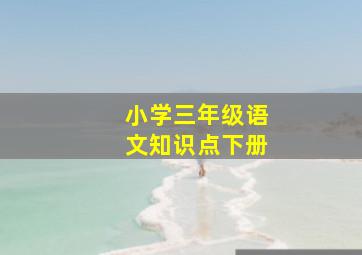 小学三年级语文知识点下册